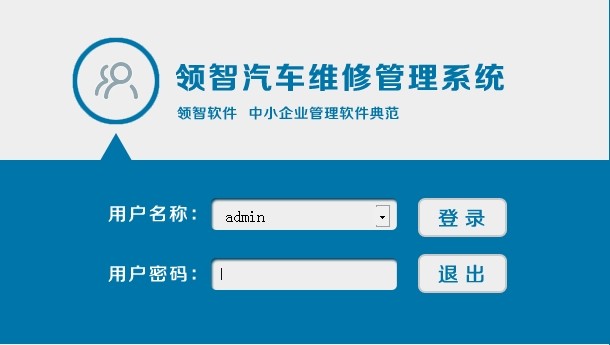 领智汽车维修管理系统

领智软件 中小企业管理软件典范

用户名称： admin

登录

用户密码：

退出